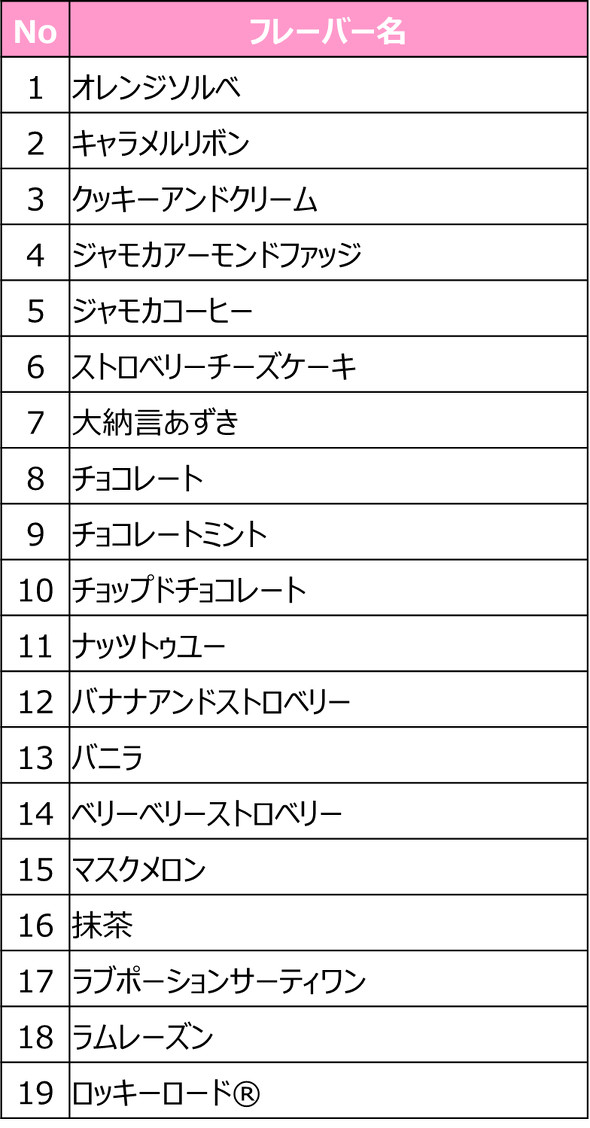 | No | フレーバー名 |
|---|---|
| 1 | オレンジソルベ |
| 2 | キャラメルリボン |
| 3 | クッキーアンドクリーム |
| 4 | ジャモカアーモンドファッジ |
| 5 | ジャモカコーヒー |
| 6 | ストロベリーチーズケーキ |
| 7 | 大納言あずき |
| 8 | チョコレート |
| 9 | チョコレートミント |
| 10 | チョップドチョコレート |
| 11 | ナッツトゥユー |
| 12 | バナナアンドストロベリー |
| 13 | バニラ |
| 14 | ベリーベリーストロベリー |
| 15 | マスクメロン |
| 16 | 抹茶 |
| 17 | ラブポーションサーティワン |
| 18 | ラムレーズン |
| 19 | ロッキーロード® |